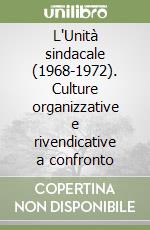 unilibro

L'Unità sindacale (1968-1972). Culture organizzative e rivendicative a confronto

COPERTINA NON DISPONIBILE